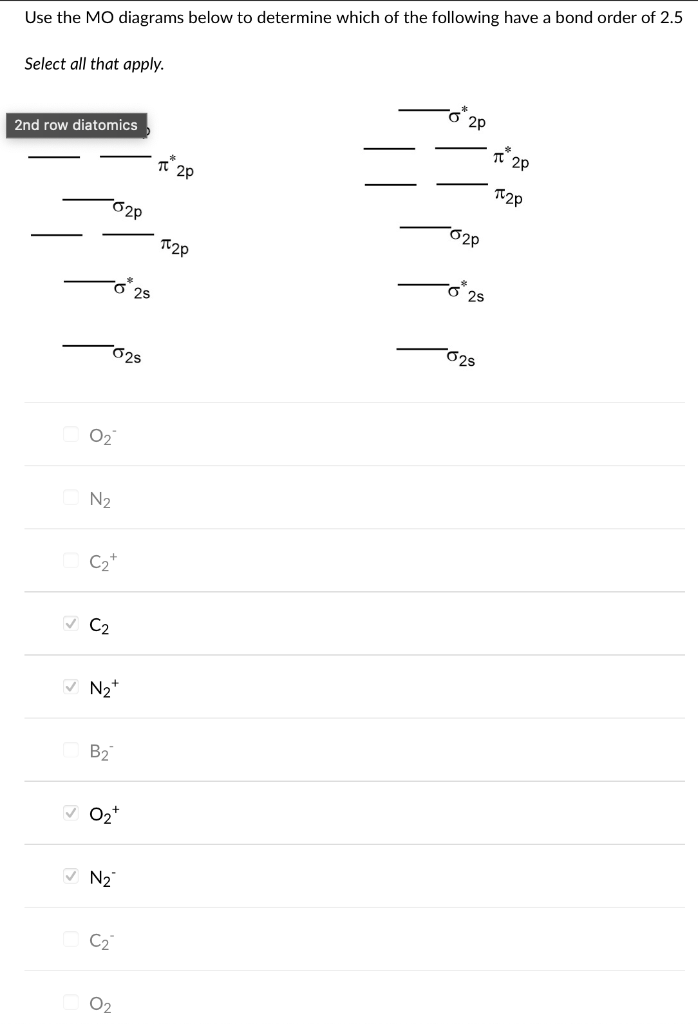 Use the MO diagrams below to determine which of the following have a bond order of 2.5

Select all that apply.

2nd row diatomics

$\pi^*_{2p}$

$\sigma_{2p}$

$\pi_{2p}$

$\sigma^*_{2s}$

$\sigma_{2s}$

$\sigma^*_{2p}$

$\pi^*_{2p}$

$\pi_{2p}$

$\sigma_{2p}$

$\sigma^*_{2s}$

$\sigma_{2s}$

$O_2^-$

$N_2$

$C_2^+$

✓ $C_2$

✓ $N_2^+$

$B_2^-$

✓ $O_2^+$

✓ $N_2^-$

$C_2^-$

$O_2$